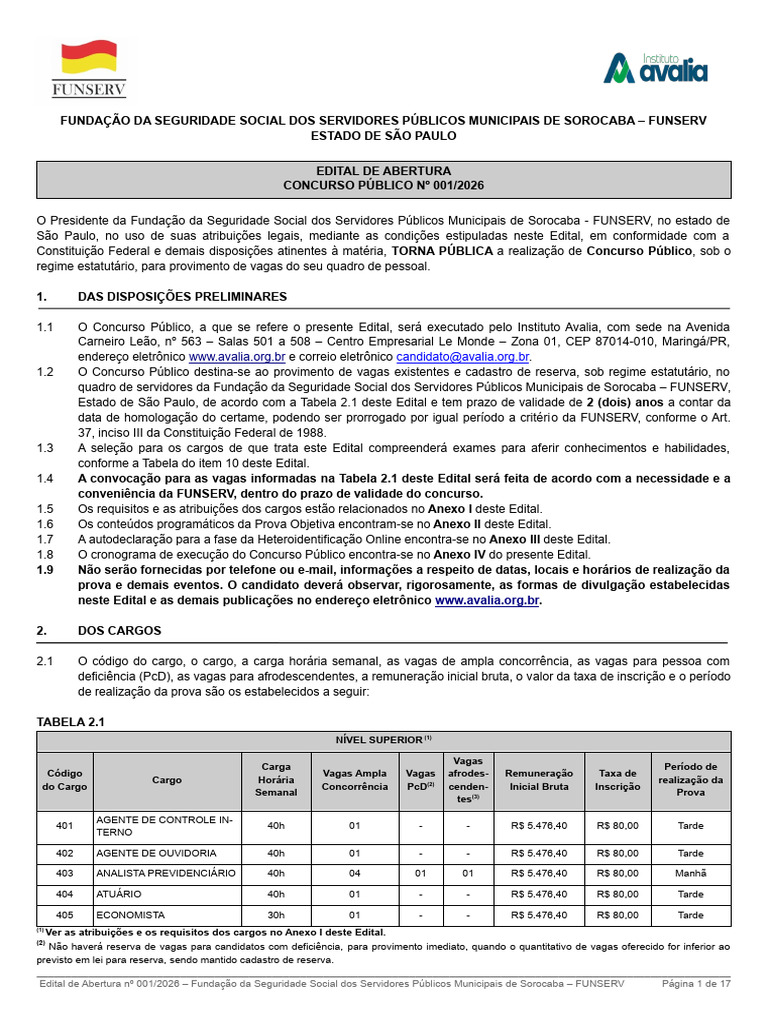 FUNSERV

Instituto avalia

FUNDAÇÃO DA SEGURIDADE SOCIAL DOS SERVIDORES PÚBLICOS MUNICIPAIS DE SOROCABA – FUNSERV
ESTADO DE SÃO PAULO

EDITAL DE ABERTURA
CONCURSO PÚBLICO Nº 001/2026

O Presidente da Fundação da Seguridade Social dos Servidores Públicos Municipais de Sorocaba - FUNSERV, no estado de São Paulo, no uso de suas atribuições legais, mediante as condições estipuladas neste Edital, em conformidade com a Constituição Federal e demais disposições atinentes à matéria, TORNA PÚBLICA a realização de Concurso Público, sob o regime estatutário, para provimento de vagas do seu quadro de pessoal.

1. DAS DISPOSIÇÕES PRELIMINARES

1.1 O Concurso Público, a que se refere o presente Edital, será executado pelo Instituto Avalia, com sede na Avenida Carneiro Leão, nº 563 – Salas 501 a 508 – Centro Empresarial Le Monde – Zona 01, CEP 87014-010, Maringá/PR, endereço eletrônico www.avalia.org.br e correio eletrônico candidato@avalia.org.br.
1.2 O Concurso Público destina-se ao provimento de vagas existentes e cadastro de reserva, sob regime estatutário, no quadro de servidores da Fundação da Seguridade Social dos Servidores Públicos Municipais de Sorocaba – FUNSERV, Estado de São Paulo, de acordo com a Tabela 2.1 deste Edital e tem prazo de validade de 2 (dois) anos a contar da data de homologação do certame, podendo ser prorrogado por igual período a critério da FUNSERV, conforme o Art. 37, inciso III da Constituição Federal de 1988.
1.3 A seleção para os cargos de que trata este Edital compreenderá exames para aferir conhecimentos e habilidades, conforme a Tabela do item 10 deste Edital.
1.4 A convocação para as vagas informadas na Tabela 2.1 deste Edital será feita de acordo com a necessidade e a conveniência da FUNSERV, dentro do prazo de validade do concurso.
1.5 Os requisitos e as atribuições dos cargos estão relacionados no Anexo I deste Edital.
1.6 Os conteúdos programáticos da Prova Objetiva encontram-se no Anexo II deste Edital.
1.7 A autodeclaração para a fase da Heteroidentificação Online encontra-se no Anexo III deste Edital.
1.8 O cronograma de execução do Concurso Público encontra-se no Anexo IV do presente Edital.
1.9 Não serão fornecidas por telefone ou e-mail, informações a respeito de datas, locais e horários de realização da prova e demais eventos. O candidato deverá observar, rigorosamente, as formas de divulgação estabelecidas neste Edital e as demais publicações no endereço eletrônico www.avalia.org.br.

2. DOS CARGOS

2.1 O código do cargo, o cargo, a carga horária semanal, as vagas de ampla concorrência, as vagas para pessoa com deficiência (PcD), as vagas para afrodescendentes, a remuneração inicial bruta, o valor da taxa de inscrição e o período de realização da prova são os estabelecidos a seguir:

TABELA 2.1

NÍVEL SUPERIOR $^{(1)}$

| Código do Cargo | Cargo | Carga Horária Semanal | Vagas Ampla Concorrência | Vagas PcD$^{(2)}$ | Vagas afrodescendentes$^{(3)}$ | Remuneração Inicial Bruta | Taxa de Inscrição | Período de realização da Prova |
|---|---|---|---|---|---|---|---|---|
| 401 | AGENTE DE CONTROLE INTERNO | 40h | 01 | - | - | R$ 5.476,40 | R$ 80,00 | Tarde |
| 402 | AGENTE DE OUVIDORIA | 40h | 01 | - | - | R$ 5.476,40 | R$ 80,00 | Tarde |
| 403 | ANALISTA PREVIDENCIÁRIO | 40h | 04 | 01 | 01 | R$ 5.476,40 | R$ 80,00 | Manhã |
| 404 | ATUÁRIO | 40h | 01 | - | - | R$ 5.476,40 | R$ 80,00 | Tarde |
| 405 | ECONOMISTA | 30h | 01 | - | - | R$ 5.476,40 | R$ 80,00 | Tarde |

$^{(1)}$ Ver as atribuições e os requisitos dos cargos no Anexo I deste Edital.
$^{(2)}$ Não haverá reserva de vagas para candidatos com deficiência, para provimento imediato, quando o quantitativo de vagas oferecido for inferior ao previsto em lei para reserva, sendo mantido cadastro de reserva.

Edital de Abertura nº 001/2026 – Fundação da Seguridade Social dos Servidores Públicos Municipais de Sorocaba – FUNSERV Página 1 de 17